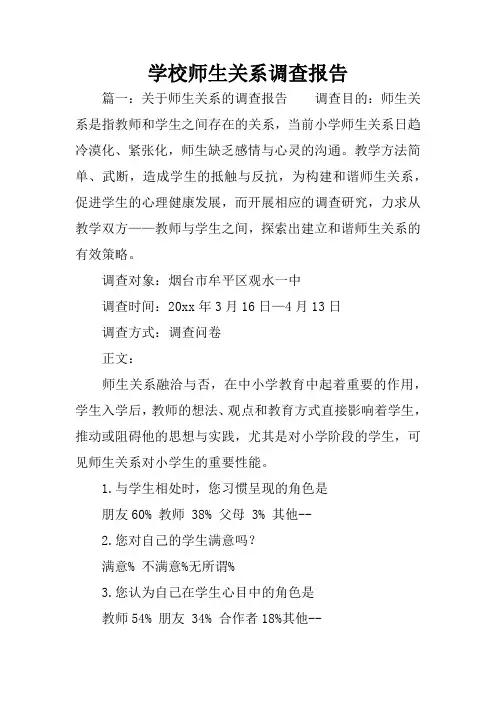 学校师生关系调查报告

篇一：关于师生关系的调查报告　　调查目的：师生关系是指教师和学生之间存在的关系，当前小学师生关系日趋冷漠化、紧张化，师生缺乏感情与心灵的沟通。教学方法简单、武断，造成学生的抵触与反抗，为构建和谐师生关系，促进学生的心理健康发展，而开展相应的调查研究，力求从教学双方——教师与学生之间，探索出建立和谐师生关系的有效策略。

调查对象：烟台市牟平区观水一中

调查时间：20xx 年 3 月 16 日—4 月 13 日

调查方式：调查问卷

正文：

师生关系融洽与否，在中小学教育中起着重要的作用，学生入学后，教师的想法、观点和教育方式直接影响着学生，推动或阻碍他的思想与实践，尤其是对小学阶段的学生，可见师生关系对小学生的重要性能。

1.与学生相处时，您习惯呈现的角色是

朋友 60% 教师 38% 父母 3% 其他--

2.您对自己的学生满意吗？

满意% 不满意%无所谓%

3.您认为自己在学生心目中的角色是

教师 54% 朋友 34% 合作者 18%其他--